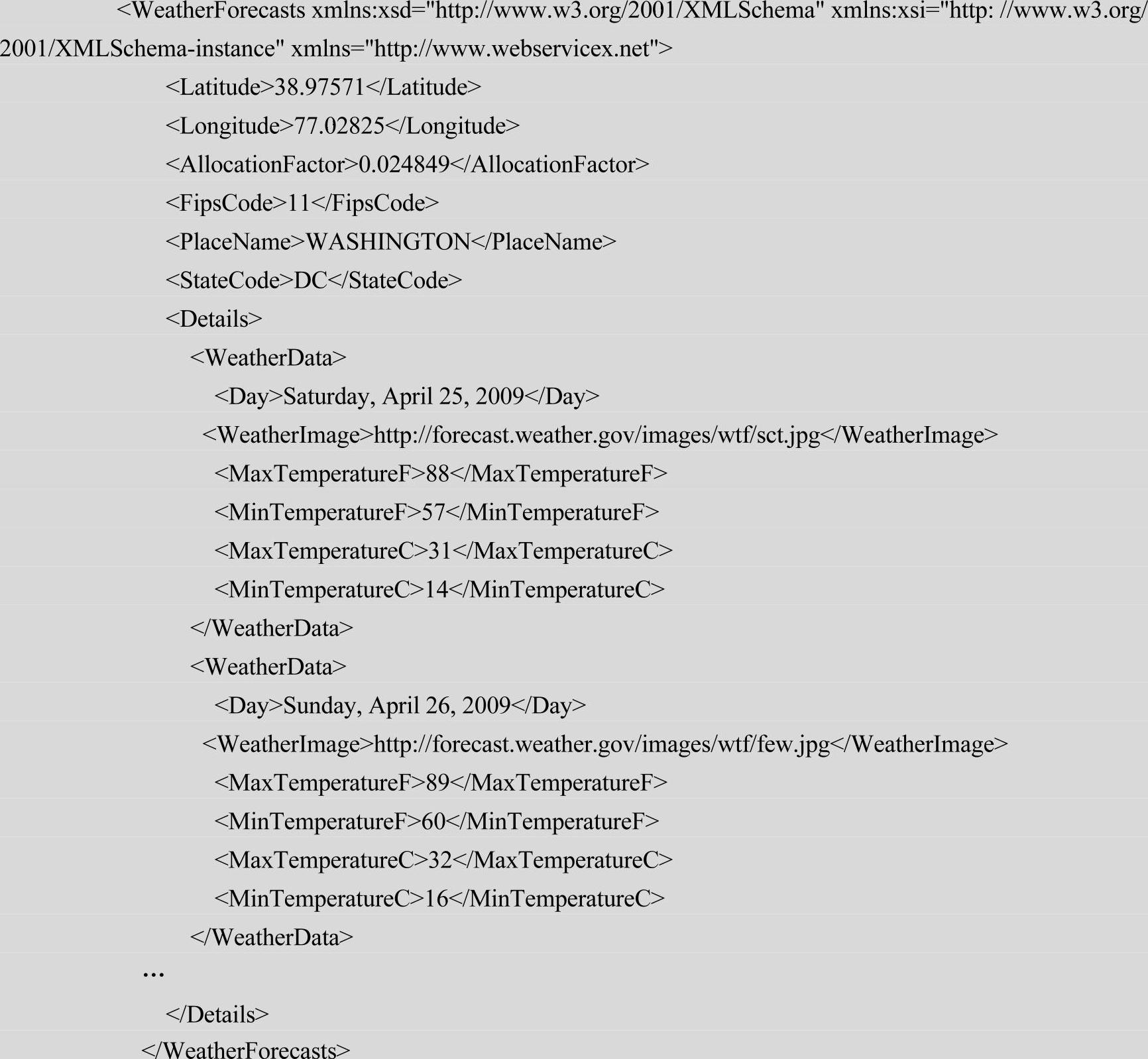 <WeatherForecasts xmlns:xsd="http://www.w3.org/2001/XMLSchema" xmlns:xsi="http: //www.w3.org/2001/XMLSchema-instance" xmlns="http://www.webservicex.net">
<Latitude>38.97571</Latitude>
<Longitude>77.02825</Longitude>
<AllocationFactor>0.024849</AllocationFactor>
<FipsCode>11</FipsCode>
<PlaceName>WASHINGTON</PlaceName>
<StateCode>DC</StateCode>
<Details>
<WeatherData>
<Day>Saturday, April 25, 2009</Day>
<WeatherImage>http://forecast.weather.gov/images/wtf/sct.jpg</WeatherImage>
<MaxTemperatureF>88</MaxTemperatureF>
<MinTemperatureF>57</MinTemperatureF>
<MaxTemperatureC>31</MaxTemperatureC>
<MinTemperatureC>14</MinTemperatureC>
</WeatherData>
<WeatherData>
<Day>Sunday, April 26, 2009</Day>
<WeatherImage>http://forecast.weather.gov/images/wtf/few.jpg</WeatherImage>
<MaxTemperatureF>89</MaxTemperatureF>
<MinTemperatureF>60</MinTemperatureF>
<MaxTemperatureC>32</MaxTemperatureC>
<MinTemperatureC>16</MinTemperatureC>
</WeatherData>
...
</Details>
</WeatherForecasts>